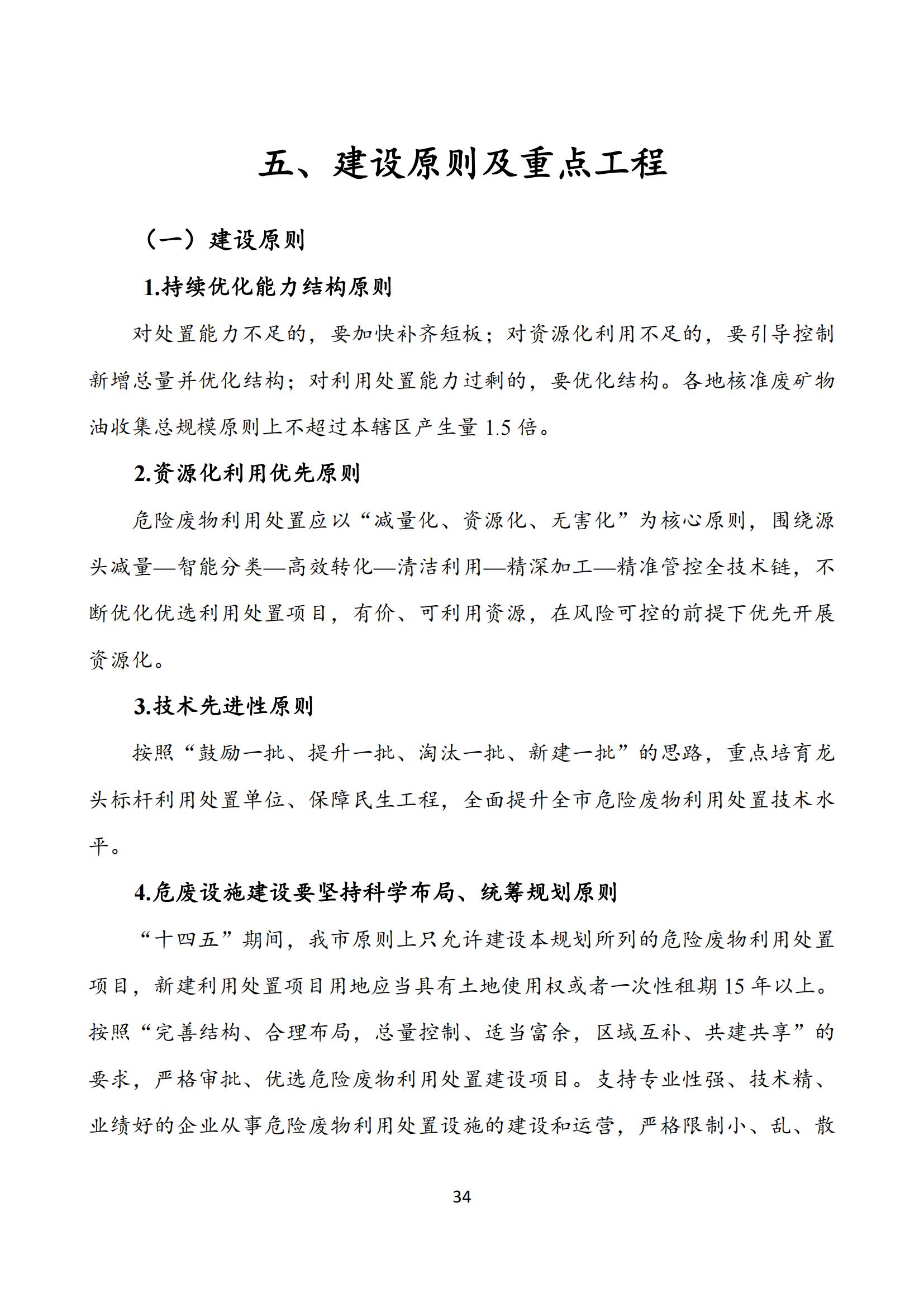 五、建设原则及重点工程

（一）建设原则

1.持续优化能力结构原则

对处置能力不足的，要加快补齐短板；对资源化利用不足的，要引导控制新增总量并优化结构；对利用处置能力过剩的，要优化结构。各地核准废矿物油收集总规模原则上不超过本辖区产生量 1.5 倍。

2.资源化利用优先原则

危险废物利用处置应以“减量化、资源化、无害化”为核心原则，围绕源头减量—智能分类—高效转化—清洁利用—精深加工—精准管控全技术链，不断优化优选利用处置项目，有价、可利用资源，在风险可控的前提下优先开展资源化。

3.技术先进性原则

按照“鼓励一批、提升一批、淘汰一批、新建一批”的思路，重点培育龙头标杆利用处置单位、保障民生工程，全面提升全市危险废物利用处置技术水平。

4.危废设施建设要坚持科学布局、统筹规划原则

“十四五”期间，我市原则上只允许建设本规划所列的危险废物利用处置项目，新建利用处置项目用地应当具有土地使用权或者一次性租期 15 年以上。按照“完善结构、合理布局，总量控制、适当富余，区域互补、共建共享”的要求，严格审批、优选危险废物利用处置建设项目。支持专业性强、技术精、业绩好的企业从事危险废物利用处置设施的建设和运营，严格限制小、乱、散

34